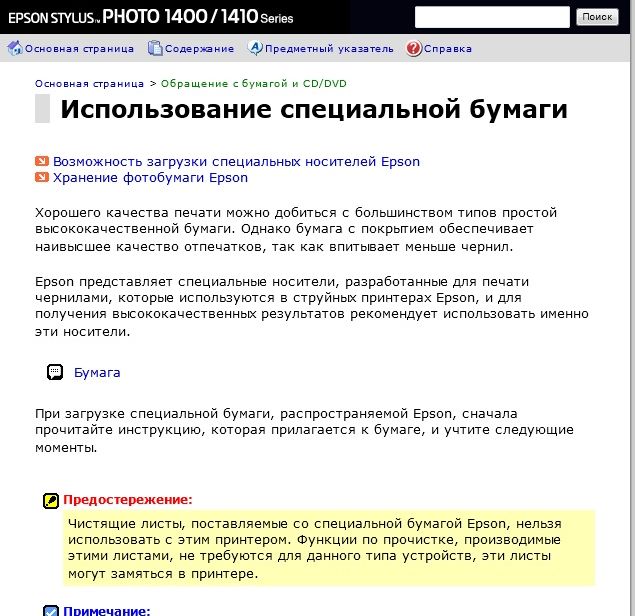 EPSON STYLUS™ PHOTO 1400 / 1410 Series

Поиск

Основная страница Содержание Предметный указатель Справка

Основная страница > Обращение с бумагой и CD/DVD

Использование специальной бумаги

Возможность загрузки специальных носителей Epson
Хранение фотобумаги Epson

Хорошего качества печати можно добиться с большинством типов простой высококачественной бумаги. Однако бумага с покрытием обеспечивает наивысшее качество отпечатков, так как впитывает меньше чернил.

Epson представляет специальные носители, разработанные для печати чернилами, которые используются в струйных принтерах Epson, и для получения высококачественных результатов рекомендует использовать именно эти носители.

Бумага

При загрузке специальной бумаги, распространяемой Epson, сначала прочитайте инструкцию, которая прилагается к бумаге, и учтите следующие моменты.

Предостережение:

Чистящие листы, поставляемые со специальной бумагой Epson, нельзя использовать с этим принтером. Функции по прочистке, производимые этими листами, не требуются для данного типа устройств, эти листы могут замяться в принтере.

Примечание: